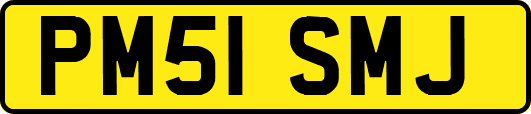 PM51 SMJ